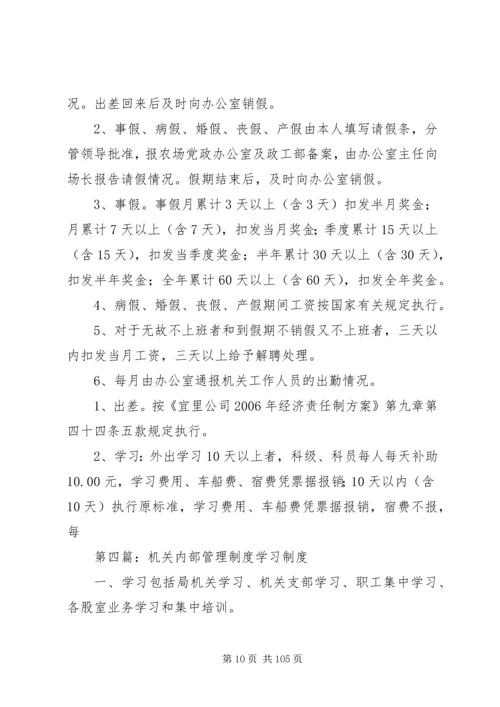 况。出差回来后及时向办公室销假。

2、事假、病假、婚假、丧假、产假由本人填写请假条，分管领导批准，报农场党政办公室及政工部备案，由办公室主任向场长报告请假情况。假期结束后，及时向办公室销假。

3、事假。事假月累计3天以上（含3天）扣发半月奖金；月累计7天以上（含7天），扣发当月奖金；季度累计15天以上（含15天），扣发当季度奖金；半年累计30天以上（含30天），扣发半年奖金；全年累计60天以上（含60天），扣发全年奖金。

4、病假、婚假、丧假、产假期间工资按国家有关规定执行。

5、对于无故不上班者和到假期不销假又不上班者，三天以内扣发当月工资，三天以上给予解聘处理。

6、每月由办公室通报机关工作人员的出勤情况。

1、出差。按《宜里公司2006年经济责任制方案》第九章第四十四条五款规定执行。

2、学习：外出学习10天以上者，科级、科员每人每天补助10.00元，学习费用、车船费、宿费凭票据报销；10天以内（含10天）执行原标准，学习费用、车船费凭票据报销，宿费不报，每

第四篇：机关内部管理制度学习制度

一、学习包括局机关学习、机关支部学习、职工集中学习、各股室业务学习和集中培训。

第10页 共105页